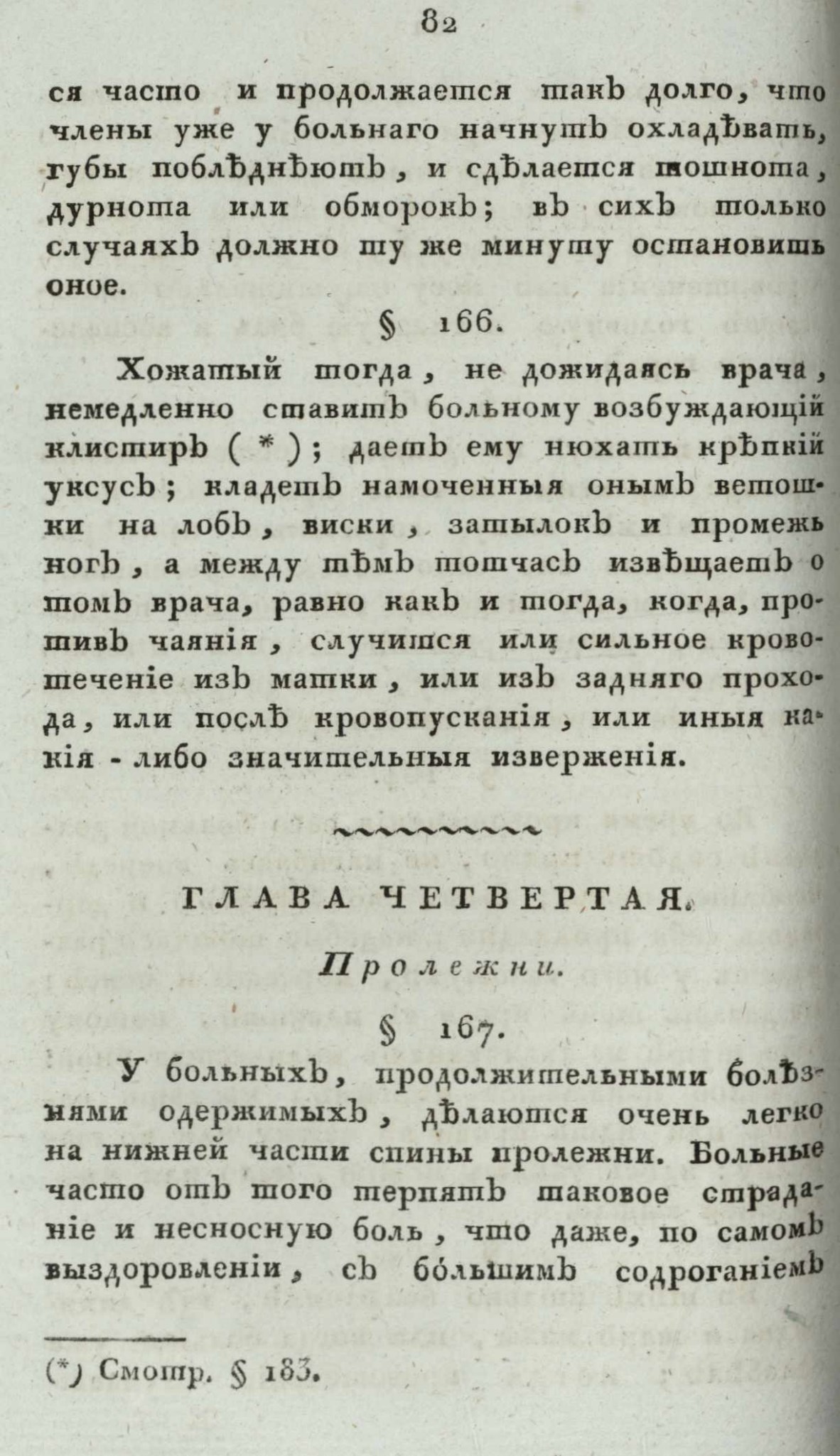 82

ся часто и продолжается такъ долго, что члены уже у больнаго начнутъ охладѣвать, губы поблѣднѣютъ, и сдѣлается тошнота, дурнота или обморокъ; въ сихъ только случаяхъ должно ту же минуту остановить оное.

§ 166.

Хожатый тогда, не дожидаясь врача, немедленно ставитъ больному возбуждающій клистиръ (*); даетъ ему нюхать крѣпкій уксусъ; кладетъ намоченныя онымъ ветошки на лобъ, виски, затылокъ и промежь ногъ, а между тѣмъ тотчасъ извѣщаетъ о томъ врача, равно какъ и тогда, когда, противъ чаянія, случится или сильное кровотеченіе изъ матки, или изъ задняго прохода, или послѣ кровопусканія, или иныя какія-либо значительныя изверженія.

ГЛАВА ЧЕТВЕРТАЯ.

Пролежни.

§ 167.

У больныхъ, продолжительными болѣзнями одержимыхъ, дѣлаются очень легко на нижней части спины пролежни. Больные часто отъ того терпятъ таковое страданіе и несносную боль, что даже, по самомъ выздоровленіи, съ большимъ содроганіемъ

(*) Смотр. § 183.